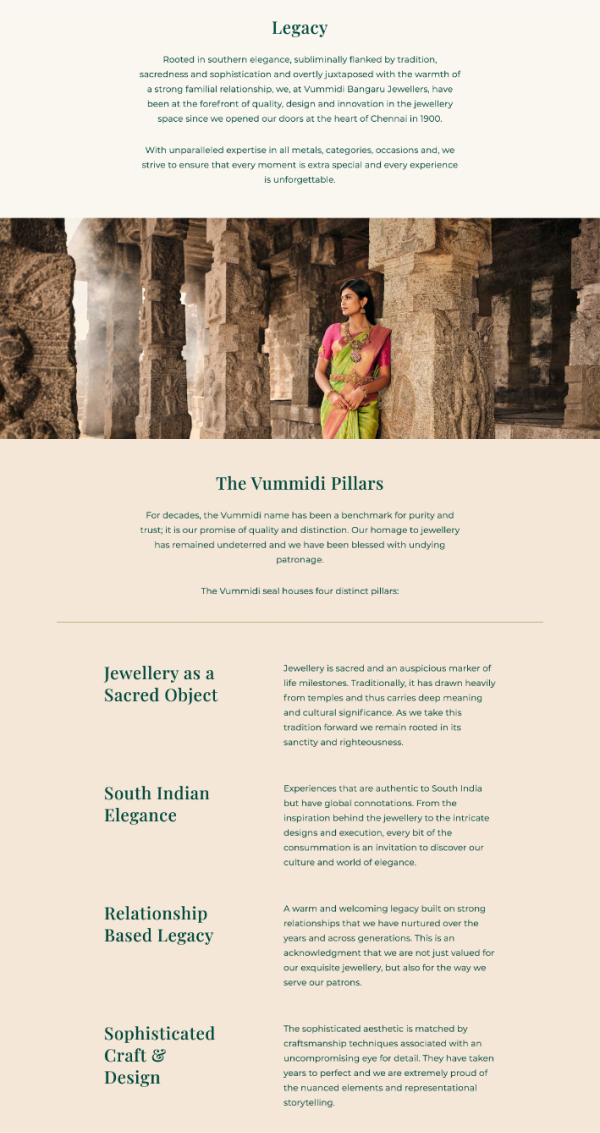 Legacy

Rooted in southern elegance, subliminally flanked by tradition, sacredness and sophistication and overtly juxtaposed with the warmth of a strong familial relationship, we, at Vummidi Bangaru Jewellers, have been at the forefront of quality, design and innovation in the jewellery space since we opened our doors at the heart of Chennai in 1900.

With unparalleled expertise in all metals, categories, occasions and, we strive to ensure that every moment is extra special and every experience is unforgettable.

The Vummidi Pillars

For decades, the Vummidi name has been a benchmark for purity and trust; it is our promise of quality and distinction. Our homage to jewellery has remained undeterred and we have been blessed with undying patronage.

The Vummidi seal houses four distinct pillars:

Jewellery as a Sacred Object

Jewellery is sacred and an auspicious marker of life milestones. Traditionally, it has drawn heavily from temples and thus carries deep meaning and cultural significance. As we take this tradition forward we remain rooted in its sanctity and righteousness.

South Indian Elegance

Experiences that are authentic to South India but have global connotations. From the inspiration behind the jewellery to the intricate designs and execution, every bit of the consummation is an invitation to discover our culture and world of elegance.

Relationship Based Legacy

A warm and welcoming legacy built on strong relationships that we have nurtured over the years and across generations. This is an acknowledgment that we are not just valued for our exquisite jewellery, but also for the way we serve our patrons.

Sophisticated Craft & Design

The sophisticated aesthetic is matched by craftsmanship techniques associated with an uncompromising eye for detail. They have taken years to perfect and we are extremely proud of the nuanced elements and representational storytelling.